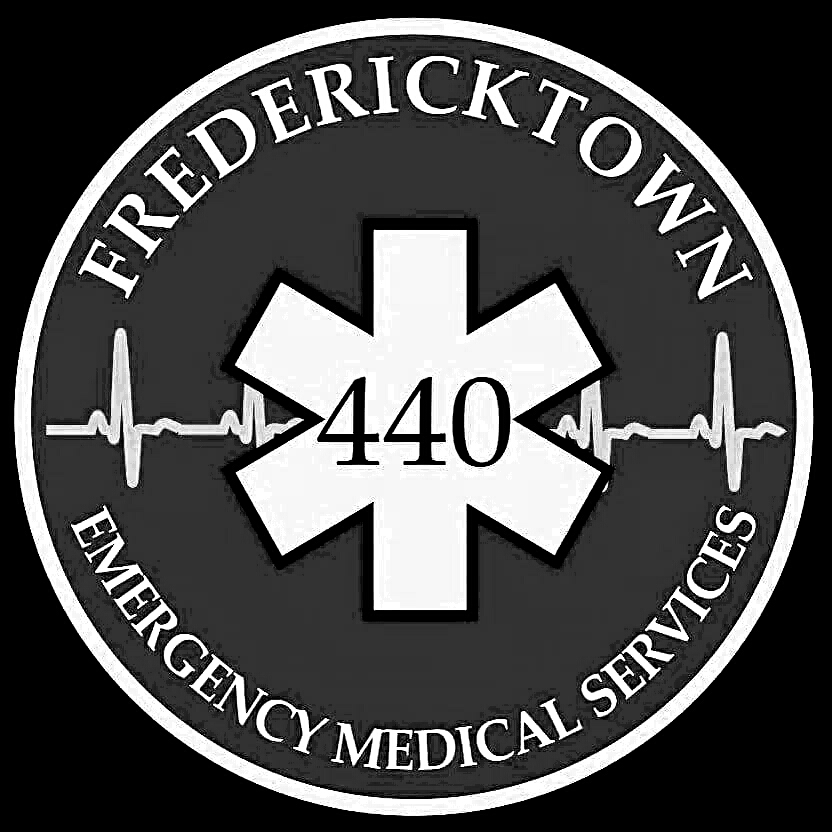 FREDERICKTOWN

440

EMERGENCY MEDICAL SERVICES